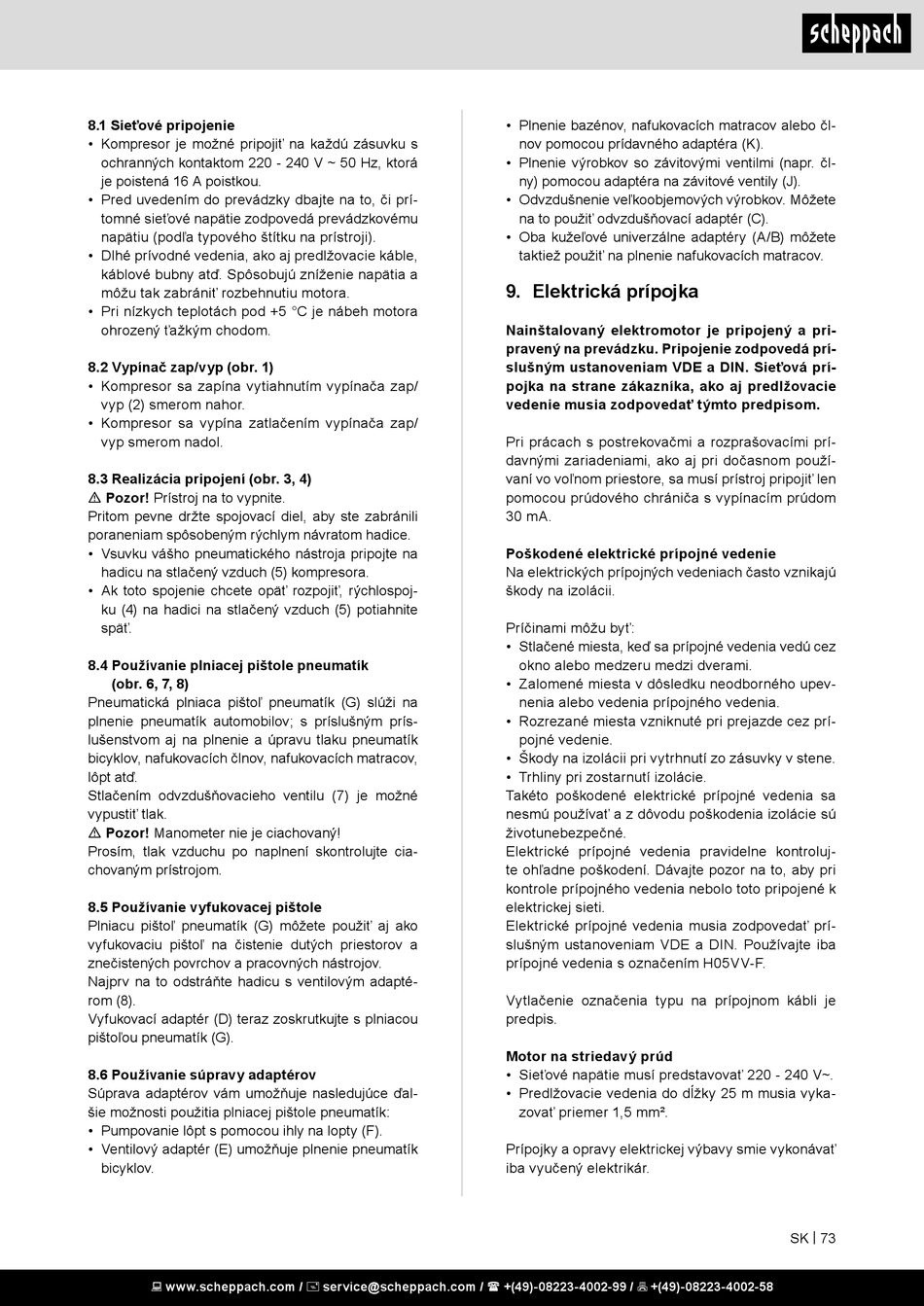 scheppach

8.1 Sieťové pripojenie
• Kompresor je možné pripojiť na každú zásuvku s ochranných kontaktom 220 - 240 V ~ 50 Hz, ktorá je poistená 16 A poistkou.
• Pred uvedením do prevádzky dbajte na to, či prítomné sieťové napätie zodpovedá prevádzkovému napätiu (podľa typového štítku na prístroji).
• Dlhé prívodné vedenia, ako aj predlžovacie káble, káblové bubny atď. Spôsobujú zníženie napätia a môžu tak zabrániť rozbehnutiu motora.
• Pri nízkych teplotách pod +5 °C je nábeh motora ohrozený ťažkým chodom.

8.2 Vypínač zap/vyp (obr. 1)
• Kompresor sa zapína vytiahnutím vypínača zap/vyp (2) smerom nahor.
• Kompresor sa vypína zatlačením vypínača zap/vyp smerom nadol.

8.3 Realizácia pripojení (obr. 3, 4)
⚠ Pozor! Prístroj na to vypnite.
Pritom pevne držte spojovací diel, aby ste zabránili poraneniam spôsobeným rýchlym návratom hadice.
• Vsuvku vášho pneumatického nástroja pripojte na hadicu na stlačený vzduch (5) kompresora.
• Ak toto spojenie chcete opäť rozpojiť, rýchlospojku (4) na hadici na stlačený vzduch (5) potiahnite späť.

8.4 Používanie plniacej pištole pneumatík (obr. 6, 7, 8)
Pneumatická plniaca pištoľ pneumatík (G) slúži na plnenie pneumatík automobilov; s príslušným príslušenstvom aj na plnenie a úpravu tlaku pneumatík bicyklov, nafukovacích člnov, nafukovacích matracov, lôpt atď.
Stlačením odvzdušňovacieho ventilu (7) je možné vypustiť tlak.
⚠ Pozor! Manometer nie je ciachovaný!
Prosím, tlak vzduchu po naplnení skontrolujte ciachovaným prístrojom.

8.5 Používanie vyfukovacej pištole
Plniacu pištoľ pneumatík (G) môžete použiť aj ako vyfukovaciu pištoľ na čistenie dutých priestorov a znečistených povrchov a pracovných nástrojov.
Najprv na to odstráňte hadicu s ventilovým adaptérom (8).
Vyfukovací adaptér (D) teraz zoskrutkujte s plniacou pištoľou pneumatík (G).

8.6 Používanie súpravy adaptérov
Súprava adaptérov vám umožňuje nasledujúce ďalšie možnosti použitia plniacej pištole pneumatík:
• Pumpovanie lôpt s pomocou ihly na lopty (F).
• Ventilový adaptér (E) umožňuje plnenie pneumatík bicyklov.
• Plnenie bazénov, nafukovacích matracov alebo člnov pomocou prídavného adaptéra (K).
• Plnenie výrobkov so závitovými ventilmi (napr. člny) pomocou adaptéra na závitové ventily (J).
• Odvzdušnenie veľkoobjemových výrobkov. Môžete na to použiť odvzdušňovací adaptér (C).
• Oba kužeľové univerzálne adaptéry (A/B) môžete taktiež použiť na plnenie nafukovacích matracov.

9. Elektrická prípojka

Nainštalovaný elektromotor je pripojený a pripravený na prevádzku. Pripojenie zodpovedá príslušným ustanoveniam VDE a DIN. Sieťová prípojka na strane zákazníka, ako aj predlžovacie vedenie musia zodpovedať týmto predpisom.

Pri prácach s postrekovačmi a rozprašovacími prídavnými zariadeniami, ako aj pri dočasnom používaní vo voľnom priestore, sa musí prístroj pripojiť len pomocou prúdového chrániča s vypínacím prúdom 30 mA.

Poškodené elektrické prípojné vedenie
Na elektrických prípojných vedeniach často vznikajú škody na izolácii.

Príčinami môžu byť:
• Stlačené miesta, keď sa prípojné vedenia vedú cez okno alebo medzeru medzi dverami.
• Zalomené miesta v dôsledku neodborného upevnenia alebo vedenia prípojného vedenia.
• Rozrezané miesta vzniknuté pri prejazde cez prípojné vedenie.
• Škody na izolácii pri vytrhnutí zo zásuvky v stene.
• Trhliny pri zostarnutí izolácie.
Takéto poškodené elektrické prípojné vedenia sa nesmú používať a z dôvodu poškodenia izolácie sú životunebezpečné.
Elektrické prípojné vedenia pravidelne kontrolujte ohľadne poškodení. Dávajte pozor na to, aby pri kontrole prípojného vedenia nebolo toto pripojené k elektrickej sieti.
Elektrické prípojné vedenia musia zodpovedať príslušným ustanoveniam VDE a DIN. Používajte iba prípojné vedenia s označením H05VV-F.

Vytlačenie označenia typu na prípojnom kábli je predpis.

Motor na striedavý prúd
• Sieťové napätie musí predstavovať 220 - 240 V~.
• Predlžovacie vedenia do dĺžky 25 m musia vykazovať priemer 1,5 mm².

Prípojky a opravy elektrickej výbavy smie vykonávať iba vyučený elektrikár.

SK | 73

www.scheppach.com / service@scheppach.com / +(49)-08223-4002-99 / +(49)-08223-4002-58